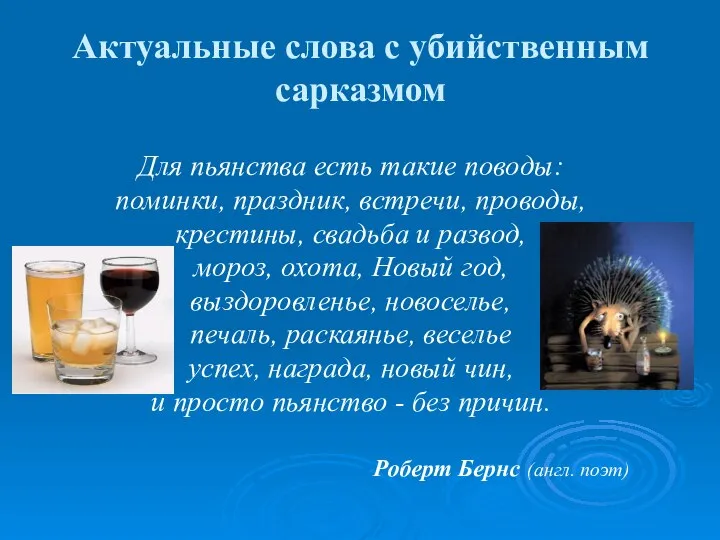 Актуальные слова с убийственным сарказмом

Для пьянства есть такие поводы:
поминки, праздник, встречи, проводы,
крестины, свадьба и развод,
мороз, охота, Новый год,
выздоровленье, новоселье,
печаль, раскаянье, веселье
успех, награда, новый чин,
и просто пьянство - без причин.

Роберт Бернс (англ. поэт)